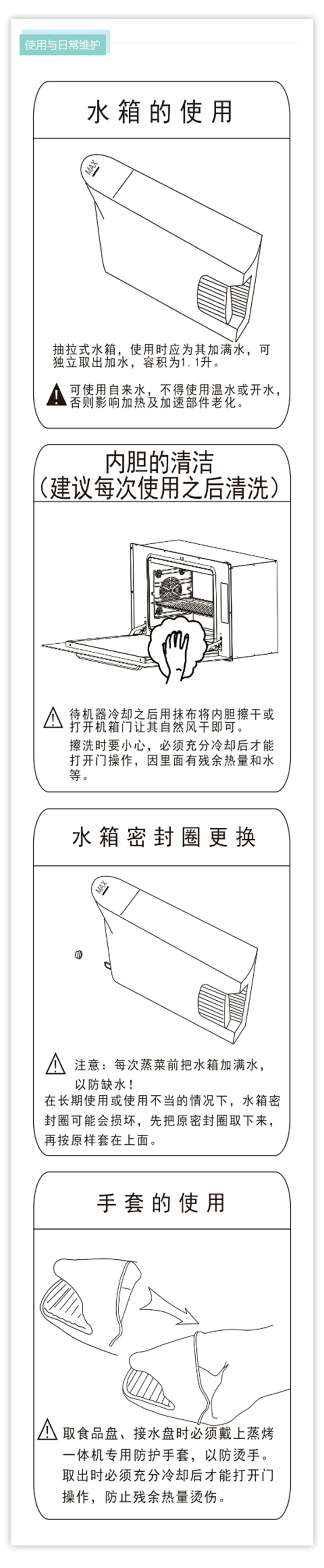 使用与日常维护

水箱的使用

MAX

抽拉式水箱，使用时应为其加满水，可独立取出加水，容积为1.1升。

可使用自来水，不得使用温水或开水，否则影响加热及加速部件老化。

内胆的清洁
（建议每次使用之后清洗）

待机器冷却之后用抹布将内胆擦干或打开机箱门让其自然风干即可。
擦洗时要小心，必须充分冷却后才能打开门操作，因里面有残余热量和水等。

水箱密封圈更换

MAX

注意：每次蒸菜前把水箱加满水，以防缺水！
在长期使用或使用不当的情况下，水箱密封圈可能会损坏，先把原密封圈取下来，再按原样套在上面。

手套的使用

取食品盘、接水盘时必须戴上蒸烤一体机专用防护手套，以防烫手。取出时必须充分冷却后才能打开门操作，防止残余热量烫伤。